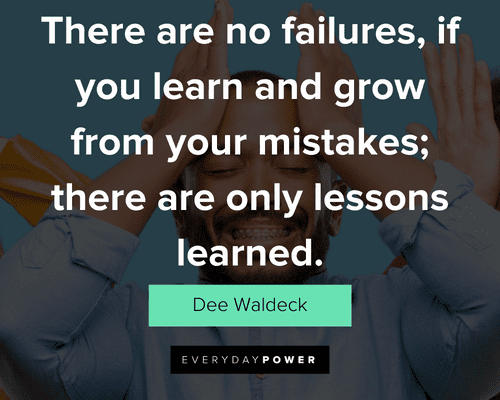 There are no failures, if you learn and grow from your mistakes; there are only lessons learned.

Dee Waldeck

EVERYDAYPOWER